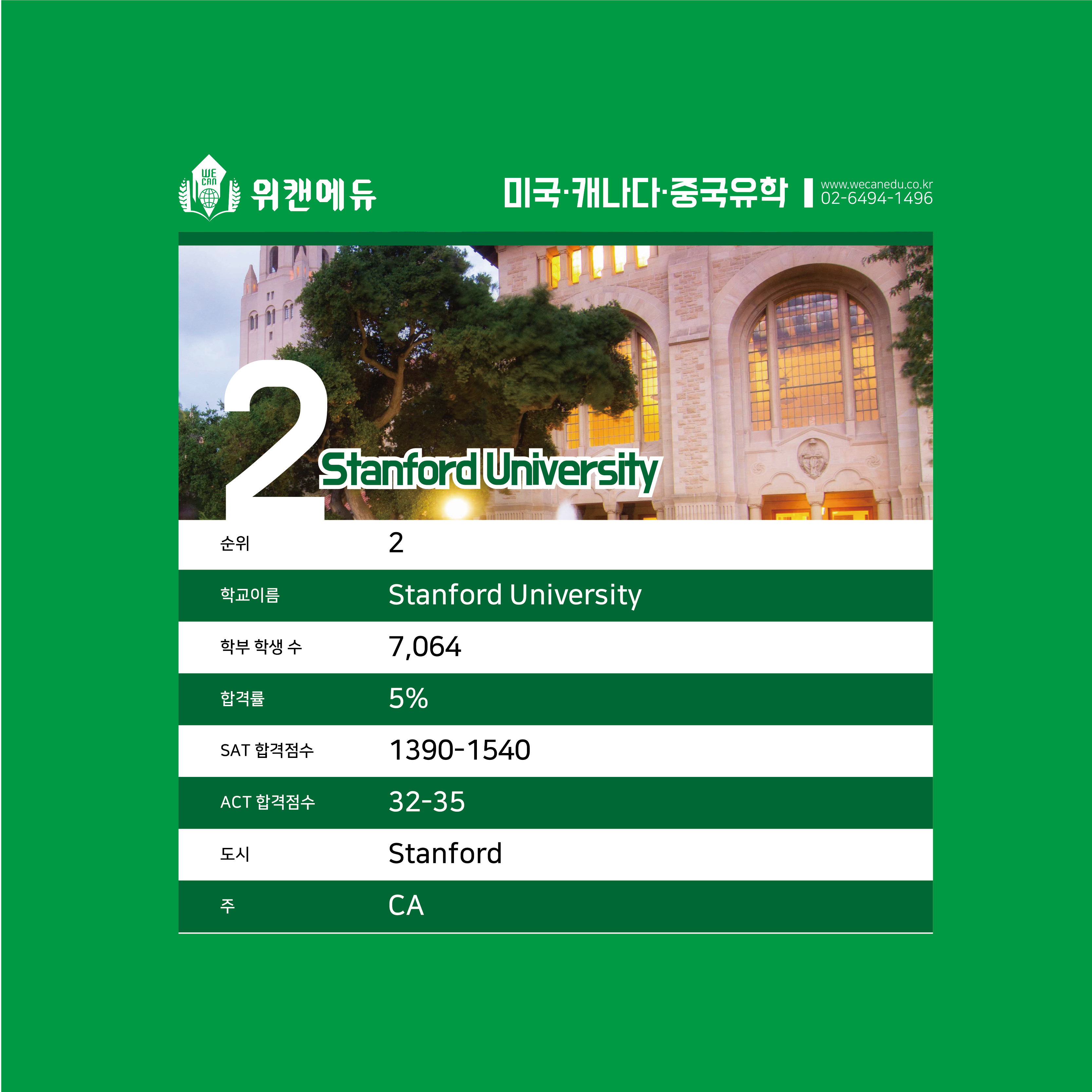 WE CAN 위캔에듀

미국·캐나다·중국유학

www.wecanedu.co.kr
02-6494-1496

2

Stanford University

순위 2

학교이름 Stanford University

학부 학생 수 7,064

합격률 5%

SAT 합격점수 1390-1540

ACT 합격점수 32-35

도시 Stanford

주 CA